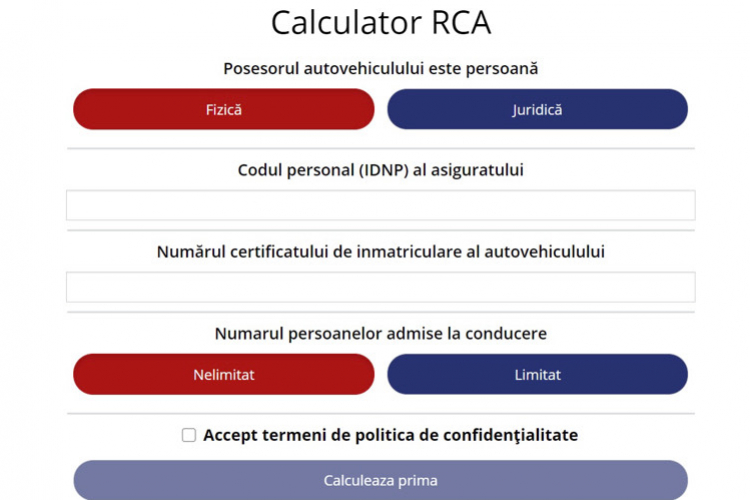 Calculator RCA

Posesorul autovehiculului este persoană

Fizică

Juridică

Codul personal (IDNP) al asiguratului

Numărul certificatului de inmatriculare al autovehiculului

Numarul persoanelor admise la conducere

Nelimitat

Limitat

Accept termeni de politica de confidenţialitate

Calculeaza prima